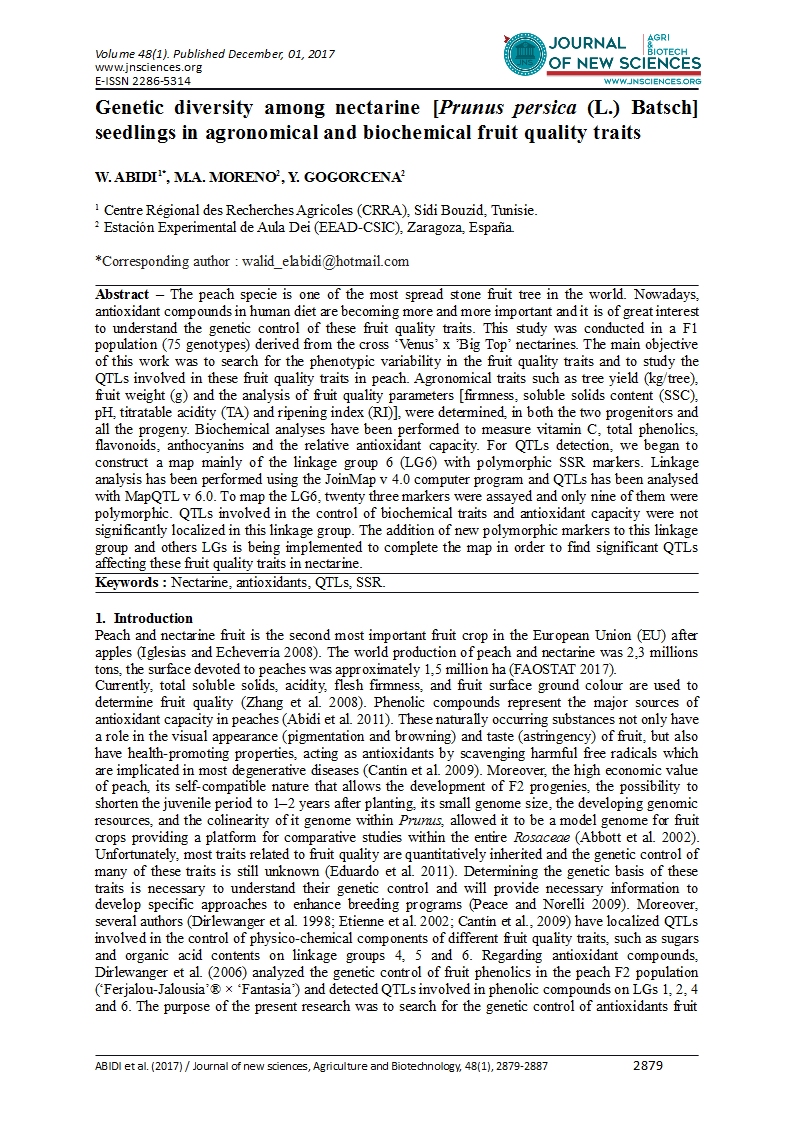 Volume 48(1). Published December, 01, 2017
www.jnsciences.org
E-ISSN 2286-5314

JOURNAL OF NEW SCIENCES
AGRI & BIOTECH
WWW.JNSCIENCES.ORG

Genetic diversity among nectarine [Prunus persica (L.) Batsch] seedlings in agronomical and biochemical fruit quality traits

W. ABIDI$^{1*}$, M.A. MORENO$^{2}$, Y. GOGORCENA$^{2}$

$^{1}$ Centre Régional des Recherches Agricoles (CRRA), Sidi Bouzid, Tunisie.
$^{2}$ Estación Experimental de Aula Dei (EEAD-CSIC), Zaragoza, España.

*Corresponding author : walid_elabidi@hotmail.com

Abstract – The peach specie is one of the most spread stone fruit tree in the world. Nowadays, antioxidant compounds in human diet are becoming more and more important and it is of great interest to understand the genetic control of these fruit quality traits. This study was conducted in a F1 population (75 genotypes) derived from the cross 'Venus' x 'Big Top' nectarines. The main objective of this work was to search for the phenotypic variability in the fruit quality traits and to study the QTLs involved in these fruit quality traits in peach. Agronomical traits such as tree yield (kg/tree), fruit weight (g) and the analysis of fruit quality parameters [firmness, soluble solids content (SSC), pH, titratable acidity (TA) and ripening index (RI)], were determined, in both the two progenitors and all the progeny. Biochemical analyses have been performed to measure vitamin C, total phenolics, flavonoids, anthocyanins and the relative antioxidant capacity. For QTLs detection, we began to construct a map mainly of the linkage group 6 (LG6) with polymorphic SSR markers. Linkage analysis has been performed using the JoinMap v 4.0 computer program and QTLs has been analysed with MapQTL v 6.0. To map the LG6, twenty three markers were assayed and only nine of them were polymorphic. QTLs involved in the control of biochemical traits and antioxidant capacity were not significantly localized in this linkage group. The addition of new polymorphic markers to this linkage group and others LGs is being implemented to complete the map in order to find significant QTLs affecting these fruit quality traits in nectarine.
Keywords : Nectarine, antioxidants, QTLs, SSR.

1. Introduction
Peach and nectarine fruit is the second most important fruit crop in the European Union (EU) after apples (Iglesias and Echeverría 2008). The world production of peach and nectarine was 2,3 millions tons, the surface devoted to peaches was approximately 1,5 million ha (FAOSTAT 2017).
Currently, total soluble solids, acidity, flesh firmness, and fruit surface ground colour are used to determine fruit quality (Zhang et al. 2008). Phenolic compounds represent the major sources of antioxidant capacity in peaches (Abidi et al. 2011). These naturally occurring substances not only have a role in the visual appearance (pigmentation and browning) and taste (astringency) of fruit, but also have health-promoting properties, acting as antioxidants by scavenging harmful free radicals which are implicated in most degenerative diseases (Cantín et al. 2009). Moreover, the high economic value of peach, its self-compatible nature that allows the development of F2 progenies, the possibility to shorten the juvenile period to 1–2 years after planting, its small genome size, the developing genomic resources, and the colinearity of it genome within Prunus, allowed it to be a model genome for fruit crops providing a platform for comparative studies within the entire Rosaceae (Abbott et al. 2002). Unfortunately, most traits related to fruit quality are quantitatively inherited and the genetic control of many of these traits is still unknown (Eduardo et al. 2011). Determining the genetic basis of these traits is necessary to understand their genetic control and will provide necessary information to develop specific approaches to enhance breeding programs (Peace and Norelli 2009). Moreover, several authors (Dirlewanger et al. 1998; Etienne et al. 2002; Cantín et al., 2009) have localized QTLs involved in the control of physico-chemical components of different fruit quality traits, such as sugars and organic acid contents on linkage groups 4, 5 and 6. Regarding antioxidant compounds, Dirlewanger et al. (2006) analyzed the genetic control of fruit phenolics in the peach F2 population ('Ferjalou-Jalousia'® × 'Fantasia') and detected QTLs involved in phenolic compounds on LGs 1, 2, 4 and 6. The purpose of the present research was to search for the genetic control of antioxidants fruit

ABIDI et al. (2017) / Journal of new sciences, Agriculture and Biotechnology, 48(1), 2879-2887 2879